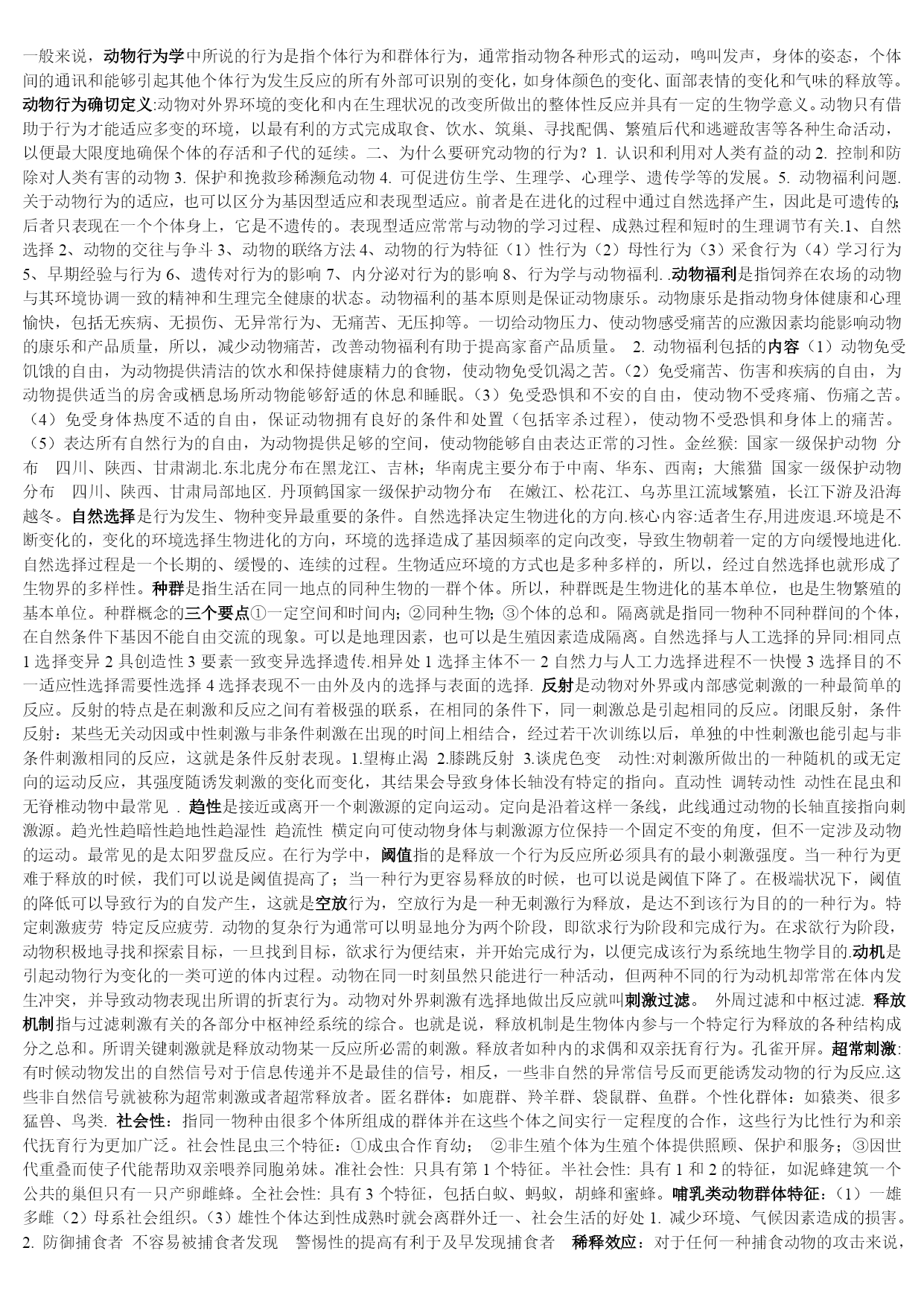 一般来说，动物行为学中所说的行为是指个体行为和群体行为，通常指动物各种形式的运动，鸣叫发声，身体的姿态，个体间的通讯和能够引起其他个体行为发生反应的所有外部可识别的变化，如身体颜色的变化、面部表情的变化和气味的释放等。动物行为确切定义:动物对外界环境的变化和内在生理状况的改变所做出的整体性反应并具有一定的生物学意义。动物只有借助于行为才能适应多变的环境，以最有利的方式完成取食、饮水、筑巢、寻找配偶、繁殖后代和逃避敌害等各种生命活动，以便最大限度地确保个体的存活和子代的延续。二、为什么要研究动物的行为？1. 认识和利用对人类有益的动 2. 控制和防除对人类有害的动物 3. 保护和挽救珍稀濒危动物 4. 可促进仿生学、生理学、心理学、遗传学等的发展。5. 动物福利问题. 关于动物行为的适应，也可以区分为基因型适应和表现型适应。前者是在进化的过程中通过自然选择产生，因此是可遗传的；后者只表现在一个个体身上，它是不遗传的。表现型适应常常与动物的学习过程、成熟过程和短时的生理调节有关.1、自然选择 2、动物的交往与争斗 3、动物的联络方法 4、动物的行为特征（1）性行为（2）母性行为（3）采食行为（4）学习行为 5、早期经验与行为 6、遗传对行为的影响 7、内分泌对行为的影响 8、行为学与动物福利. .动物福利是指饲养在农场的动物与其环境协调一致的精神和生理完全健康的状态。动物福利的基本原则是保证动物康乐。动物康乐是指动物身体健康和心理愉快，包括无疾病、无损伤、无异常行为、无痛苦、无压抑等。一切给动物压力、使动物感受痛苦的应激因素均能影响动物的康乐和产品质量，所以，减少动物痛苦，改善动物福利有助于提高家畜产品质量。 2. 动物福利包括的内容（1）动物免受饥饿的自由，为动物提供清洁的饮水和保持健康精力的食物，使动物免受饥渴之苦。（2）免受痛苦、伤害和疾病的自由，为动物提供适当的房舍或栖息场所动物能够舒适的休息和睡眠。（3）免受恐惧和不安的自由，使动物不受疼痛、伤痛之苦。（4）免受身体热度不适的自由，保证动物拥有良好的条件和处置（包括宰杀过程），使动物不受恐惧和身体上的痛苦。（5）表达所有自然行为的自由，为动物提供足够的空间，使动物能够自由表达正常的习性。金丝猴: 国家一级保护动物 分布 四川、陕西、甘肃湖北.东北虎分布在黑龙江、吉林；华南虎主要分布于中南、华东、西南；大熊猫 国家一级保护动物 分布 四川、陕西、甘肃局部地区. 丹顶鹤国家一级保护动物分布 在嫩江、松花江、乌苏里江流域繁殖，长江下游及沿海越冬。自然选择是行为发生、物种变异最重要的条件。自然选择决定生物进化的方向.核心内容:适者生存,用进废退.环境是不断变化的，变化的环境选择生物进化的方向，环境的选择造成了基因频率的定向改变，导致生物朝着一定的方向缓慢地进化. 自然选择过程是一个长期的、缓慢的、连续的过程。生物适应环境的方式也是多种多样的，所以，经过自然选择也就形成了生物界的多样性。种群是指生活在同一地点的同种生物的一群个体。所以，种群既是生物进化的基本单位，也是生物繁殖的基本单位。种群概念的三个要点①一定空间和时间内；②同种生物；③个体的总和。隔离就是指同一物种不同种群间的个体，在自然条件下基因不能自由交流的现象。可以是地理因素，也可以是生殖因素造成隔离。自然选择与人工选择的异同:相同点 1 选择变异 2 具创造性 3 要素一致变异选择遗传.相异处 1 选择主体不一 2 自然力与人工力选择进程不一快慢 3 选择目的不一适应性选择需要性选择 4 选择表现不一由外及内的选择与表面的选择. 反射是动物对外界或内部感觉刺激的一种最简单的反应。反射的特点是在刺激和反应之间有着极强的联系，在相同的条件下，同一刺激总是引起相同的反应。闭眼反射，条件反射：某些无关动因或中性刺激与非条件刺激在出现的时间上相结合，经过若干次训练以后，单独的中性刺激也能引起与非条件刺激相同的反应，这就是条件反射表现。1.望梅止渴 2.膝跳反射 3.谈虎色变 动性:对刺激所做出的一种随机的或无定向的运动反应，其强度随诱发刺激的变化而变化，其结果会导致身体长轴没有特定的指向。直动性 调转动性 动性在昆虫和无脊椎动物中最常见 . 趋性是接近或离开一个刺激源的定向运动。定向是沿着这样一条线，此线通过动物的长轴直接指向刺激源。趋光性趋暗性趋地性趋湿性 趋流性 横定向可使动物身体与刺激源方位保持一个固定不变的角度，但不一定涉及动物的运动。最常见的是太阳罗盘反应。在行为学中，阈值指的是释放一个行为反应所必须具有的最小刺激强度。当一种行为更难于释放的时候，我们可以说是阈值提高了；当一种行为更容易释放的时候，也可以说是阈值下降了。在极端状况下，阈值的降低可以导致行为的自发产生，这就是空放行为，空放行为是一种无刺激行为释放，是达不到该行为目的的一种行为。特定刺激疲劳 特定反应疲劳. 动物的复杂行为通常可以明显地分为两个阶段，即欲求行为阶段和完成行为。在求欲行为阶段，动物积极地寻找和探索目标，一旦找到目标，欲求行为便结束，并开始完成行为，以便完成该行为系统地生物学目的.动机是引起动物行为变化的一类可逆的体内过程。动物在同一时刻虽然只能进行一种活动，但两种不同的行为动机却常常在体内发生冲突，并导致动物表现出所谓的折衷行为。动物对外界刺激有选择地做出反应就叫刺激过滤。 外周过滤和中枢过滤. 释放机制指与过滤刺激有关的各部分中枢神经系统的综合。也就是说，释放机制是生物体内参与一个特定行为释放的各种结构成分之总和。所谓关键刺激就是释放动物某一反应所必需的刺激。释放者如种内的求偶和双亲抚育行为。孔雀开屏。超常刺激: 有时候动物发出的自然信号对于信息传递并不是最佳的信号，相反，一些非自然的异常信号反而更能诱发动物的行为反应.这些非自然信号就被称为超常刺激或者超常释放者。匿名群体：如鹿群、羚羊群、袋鼠群、鱼群。个性化群体：如猿类、很多猛兽、鸟类. 社会性：指同一物种由很多个体所组成的群体并在这些个体之间实行一定程度的合作，这些行为比性行为和亲代抚育行为更加广泛。社会性昆虫三个特征：①成虫合作育幼； ②非生殖个体为生殖个体提供照顾、保护和服务；③因世代重叠而使子代能帮助双亲喂养同胞弟妹。准社会性: 只具有第 1 个特征。半社会性: 具有 1 和 2 的特征，如泥蜂建筑一个公共的巢但只有一只产卵雌蜂。全社会性: 具有 3 个特征，包括白蚁、蚂蚁，胡蜂和蜜蜂。哺乳类动物群体特征：（1）一雄多雌（2）母系社会组织。（3）雄性个体达到性成熟时就会离群外迁一、社会生活的好处 1. 减少环境、气候因素造成的损害。2. 防御捕食者 不容易被捕食者发现 警惕性的提高有利于及早发现捕食者 稀释效应：对于任何一种捕食动物的攻击来说，